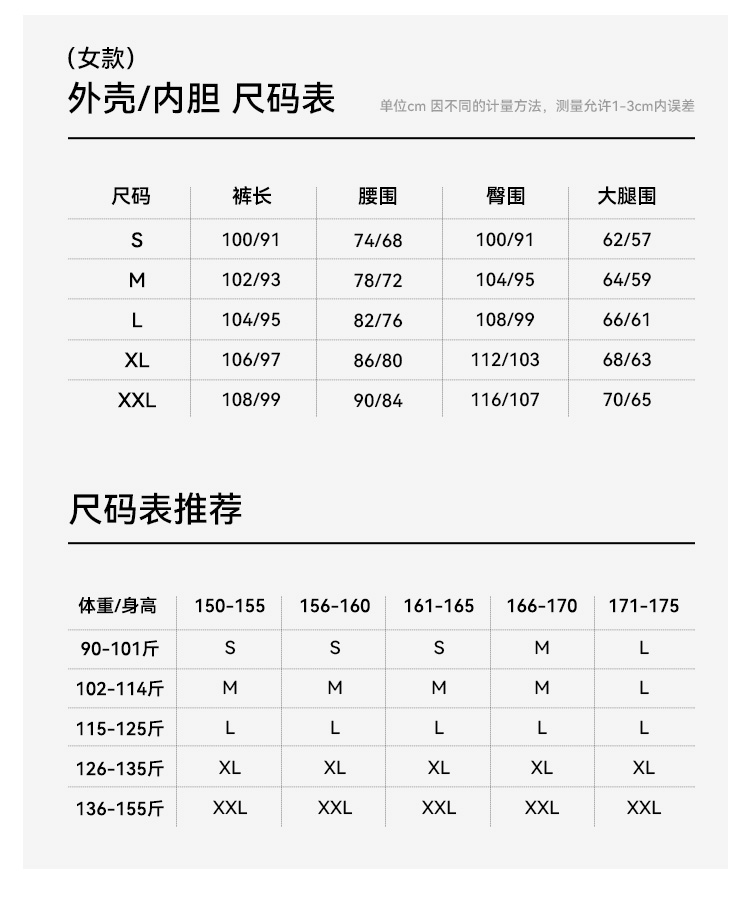 (女款)
外壳/内胆 尺码表

单位cm 因不同的计量方法，测量允许1-3cm内误差

| 尺码 | 裤长 | 腰围 | 臀围 | 大腿围 |
|---|---|---|---|---|
| S | 100/91 | 74/68 | 100/91 | 62/57 |
| M | 102/93 | 78/72 | 104/95 | 64/59 |
| L | 104/95 | 82/76 | 108/99 | 66/61 |
| XL | 106/97 | 86/80 | 112/103 | 68/63 |
| XXL | 108/99 | 90/84 | 116/107 | 70/65 |

尺码表推荐

| 体重/身高 | 150-155 | 156-160 | 161-165 | 166-170 | 171-175 |
|---|---|---|---|---|---|
| 90-101斤 | S | S | S | M | L |
| 102-114斤 | M | M | M | M | L |
| 115-125斤 | L | L | L | L | L |
| 126-135斤 | XL | XL | XL | XL | XL |
| 136-155斤 | XXL | XXL | XXL | XXL | XXL |